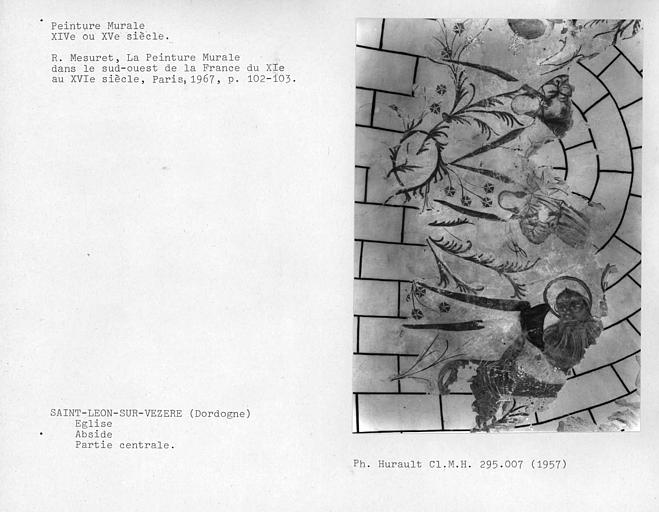 Peinture Murale
XIVe ou XVe siècle.

R. Mesuret, La Peinture Murale dans le sud-ouest de la France du XIe au XVIe siècle, Paris, 1967, p. 102-103.

SAINT-LEON-SUR-VEZERE (Dordogne)
Eglise
Abside
Partie centrale.

Ph. Hurault Cl.M.H. 295.007 (1957)